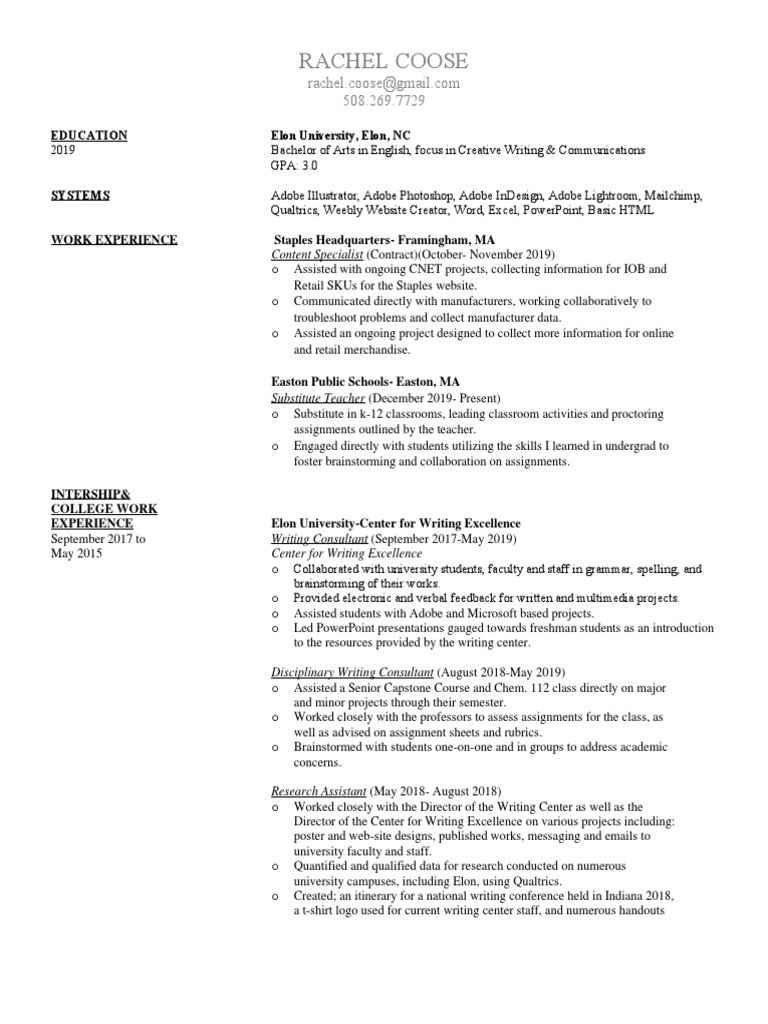 RACHEL COOSE
rachel.coose@gmail.com
508.269.7729

EDUCATION
2019

Elon University, Elon, NC
Bachelor of Arts in English, focus in Creative Writing & Communications
GPA: 3.0

SYSTEMS

Adobe Illustrator, Adobe Photoshop, Adobe InDesign, Adobe Lightroom, Mailchimp, Qualtrics, Weebly Website Creator, Word, Excel, PowerPoint, Basic HTML

WORK EXPERIENCE

Staples Headquarters- Framingham, MA
Content Specialist (Contract)(October- November 2019)
o Assisted with ongoing CNET projects, collecting information for IOB and Retail SKUs for the Staples website.
o Communicated directly with manufacturers, working collaboratively to troubleshoot problems and collect manufacturer data.
o Assisted an ongoing project designed to collect more information for online and retail merchandise.

Easton Public Schools- Easton, MA
Substitute Teacher (December 2019- Present)
o Substitute in k-12 classrooms, leading classroom activities and proctoring assignments outlined by the teacher.
o Engaged directly with students utilizing the skills I learned in undergrad to foster brainstorming and collaboration on assignments.

INTERSHIP& COLLEGE WORK EXPERIENCE
September 2017 to May 2015

Elon University-Center for Writing Excellence
Writing Consultant (September 2017-May 2019)
Center for Writing Excellence
o Collaborated with university students, faculty and staff in grammar, spelling, and brainstorming of their works.
o Provided electronic and verbal feedback for written and multimedia projects.
o Assisted students with Adobe and Microsoft based projects.
o Led PowerPoint presentations gauged towards freshman students as an introduction to the resources provided by the writing center.

Disciplinary Writing Consultant (August 2018-May 2019)
o Assisted a Senior Capstone Course and Chem. 112 class directly on major and minor projects through their semester.
o Worked closely with the professors to assess assignments for the class, as well as advised on assignment sheets and rubrics.
o Brainstormed with students one-on-one and in groups to address academic concerns.

Research Assistant (May 2018- August 2018)
o Worked closely with the Director of the Writing Center as well as the Director of the Center for Writing Excellence on various projects including: poster and web-site designs, published works, messaging and emails to university faculty and staff.
o Quantified and qualified data for research conducted on numerous university campuses, including Elon, using Qualtrics.
o Created; an itinerary for a national writing conference held in Indiana 2018, a t-shirt logo used for current writing center staff, and numerous handouts